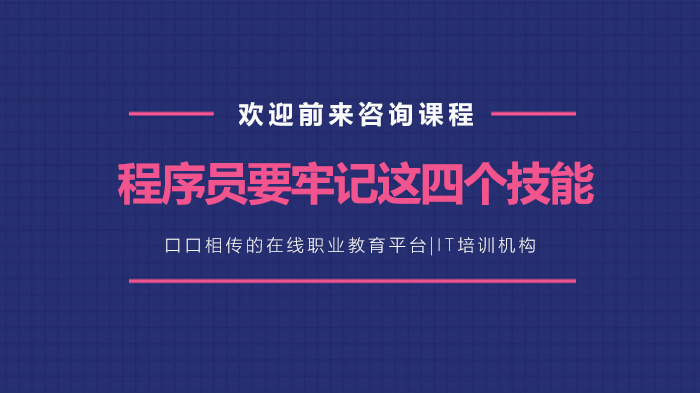 欢迎前来咨询课程

程序员要牢记这四个技能

口口相传的在线职业教育平台|IT培训机构